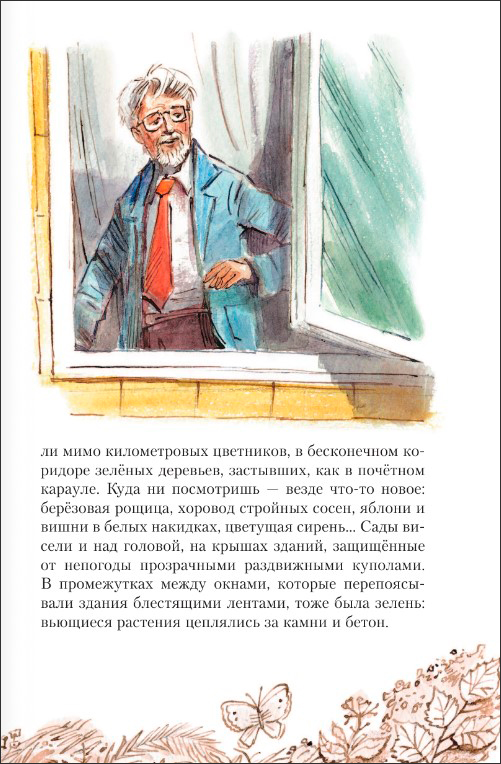 ли мимо километровых цветников, в бесконечном коридоре зелёных деревьев, застывших, как в почётном карауле. Куда ни посмотришь — везде что-то новое: берёзовая рощица, хоровод стройных сосен, яблони и вишни в белых накидках, цветущая сирень... Сады висели и над головой, на крышах зданий, защищённые от непогоды прозрачными раздвижными куполами. В промежутках между окнами, которые перепоясывали здания блестящими лентами, тоже была зелень: вьющиеся растения цеплялись за камни и бетон.